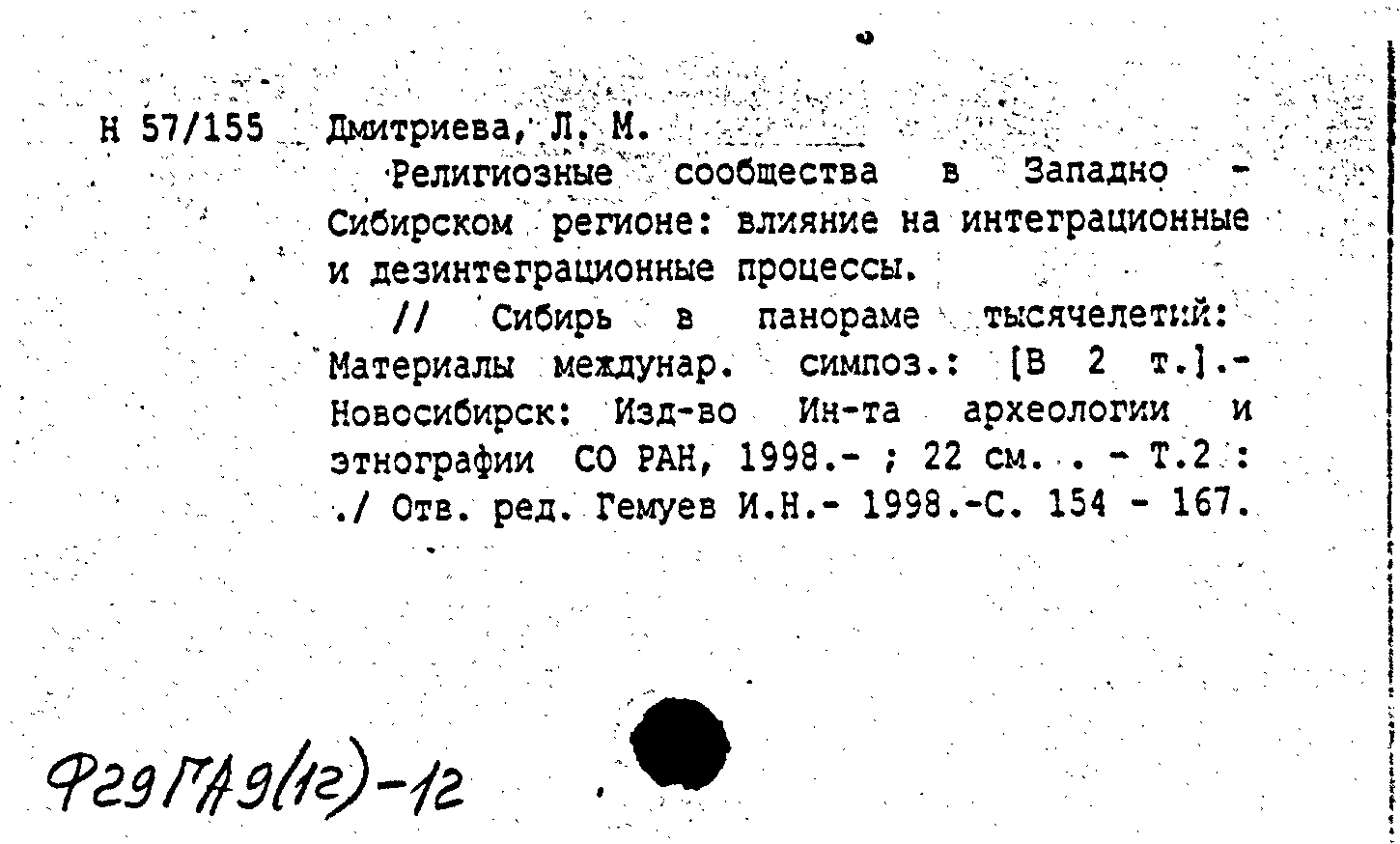 Н 57/155 Дмитриева, Л. М.

Религиозные сообщества в Западно - Сибирском регионе: влияние на интеграционные и дезинтеграционные процессы.

// Сибирь в панораме тысячелетий: Материалы междунар. симпоз.: [В 2 т.].- Новосибирск: Изд-во Ин-та археологии и этнографии СО РАН, 1998.- ; 22 см. . - Т.2 : ./ Отв. ред. Гемуев И.Н.- 1998.-С. 154 - 167.

Ф29ГА9(12)-12